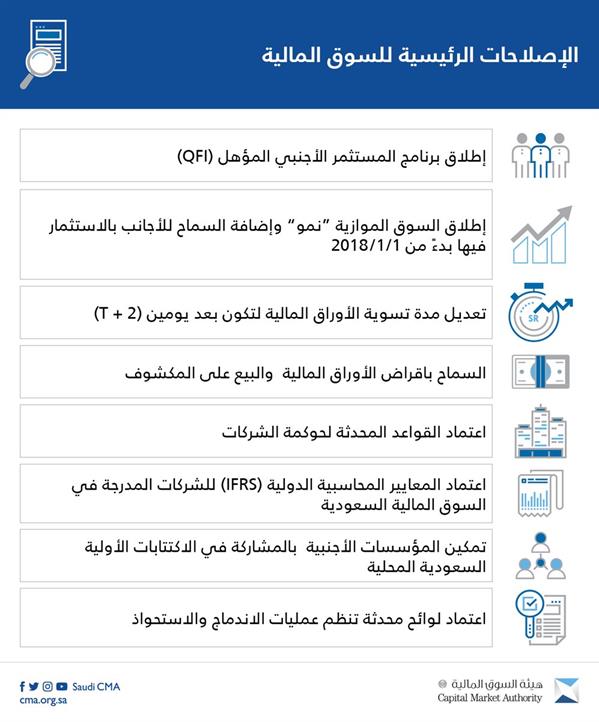 الإصلاحات الرئيسية للسوق المالية

إطلاق برنامج المستثمر الأجنبي المؤهل (QFI)

إطلاق السوق الموازية "نمو" وإضافة السماح للأجانب بالاستثمار فيها بدءً من 2018/1/1

SR

تعديل مدة تسوية الأوراق المالية لتكون بعد يومين (T + 2)

السماح باقراض الأوراق المالية والبيع على المكشوف

اعتماد القواعد المحدثة لحوكمة الشركات

اعتماد المعايير المحاسبية الدولية (IFRS) للشركات المدرجة في السوق المالية السعودية

تمكين المؤسسات الأجنبية بالمشاركة في الاكتتابات الأولية السعودية المحلية

اعتماد لوائح محدثة تنظم عمليات الاندماج والاستحواذ

Saudi CMA
cma.org.sa

هيئة السوق المالية
Capital Market Authority